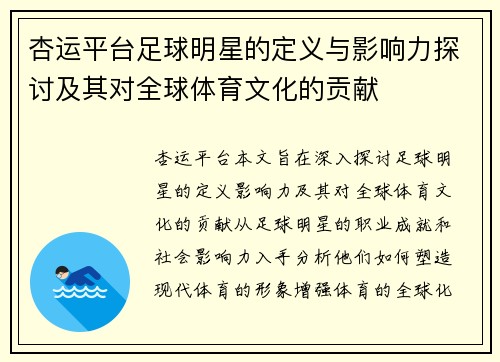 杏运平台足球明星的定义与影响力探讨及其对全球体育文化的贡献

杏运平台本文旨在深入探讨足球明星的定义影响力及其对全球体育文化的贡献从足球明星的职业成就和社会影响力入手分析他们如何塑造现代体育的形象增强体育的全球化